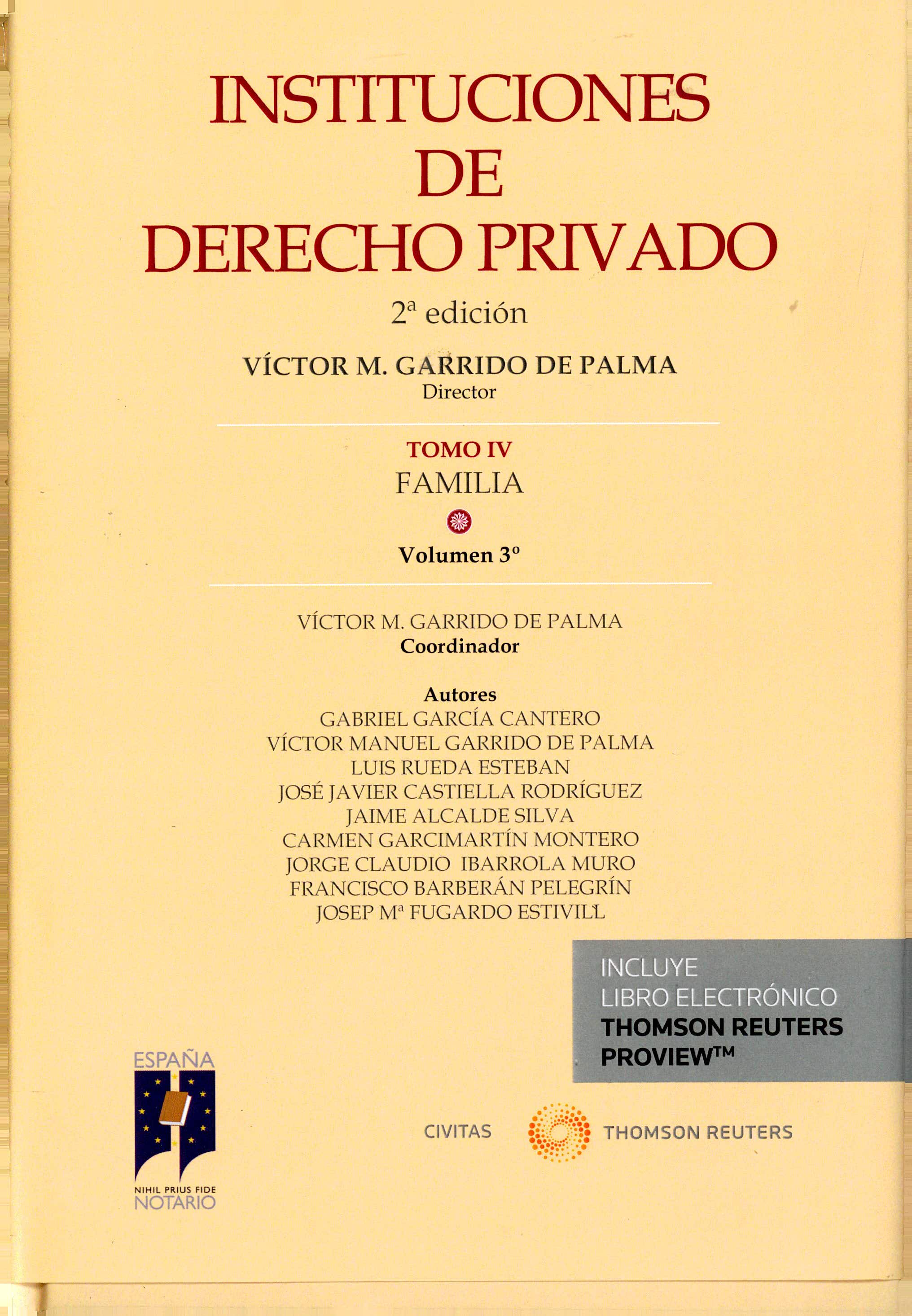 INSTITUCIONES DE DERECHO PRIVADO

2ª edición

VÍCTOR M. GARRIDO DE PALMA
Director

TOMO IV
FAMILIA

Volumen 3º

VÍCTOR M. GARRIDO DE PALMA
Coordinador

Autores
GABRIEL GARCÍA CANTERO
VÍCTOR MANUEL GARRIDO DE PALMA
LUIS RUEDA ESTEBAN
JOSÉ JAVIER CASTIELLA RODRÍGUEZ
JAIME ALCALDE SILVA
CARMEN GARCIMARTÍN MONTERO
JORGE CLAUDIO IBARROLA MURO
FRANCISCO BARBERÁN PELEGRÍN
JOSEP Mª FUGARDO ESTIVILL

INCLUYE
LIBRO ELECTRÓNICO
THOMSON REUTERS
PROVIEW™

ESPAÑA
NIHIL PRIUS FIDE
NOTARIO

CIVITAS

THOMSON REUTERS